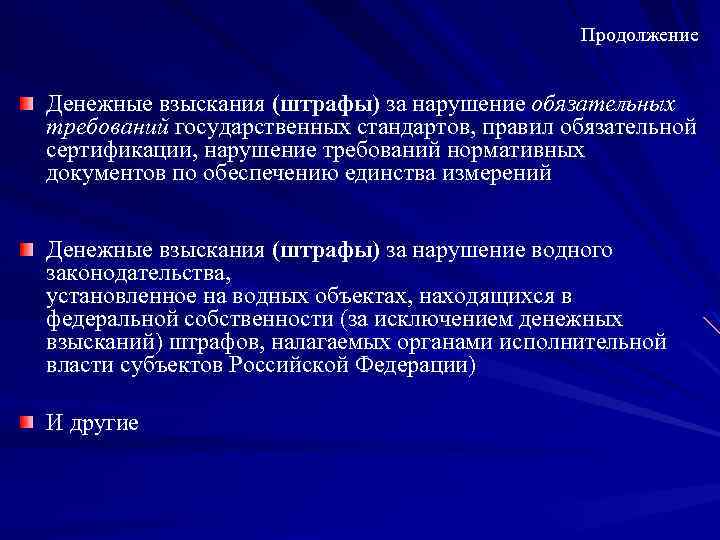 Продолжение

Денежные взыскания (штрафы) за нарушение обязательных требований государственных стандартов, правил обязательной сертификации, нарушение требований нормативных документов по обеспечению единства измерений

Денежные взыскания (штрафы) за нарушение водного законодательства,
установленное на водных объектах, находящихся в федеральной собственности (за исключением денежных взысканий) штрафов, налагаемых органами исполнительной власти субъектов Российской Федерации)

И другие